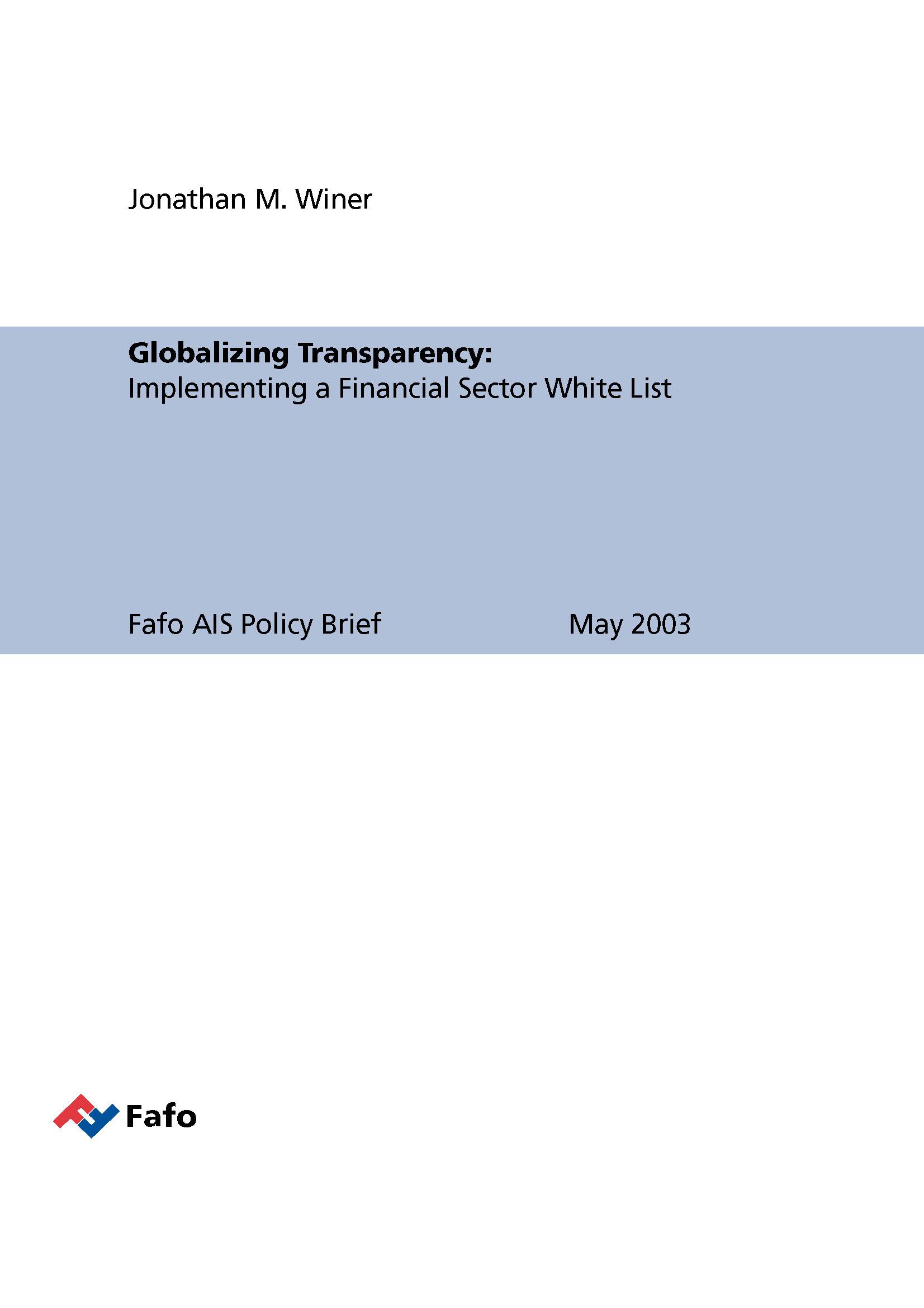 Jonathan M. Winer

Globalizing Transparency:
Implementing a Financial Sector White List

Fafo AIS Policy Brief May 2003

Fafo